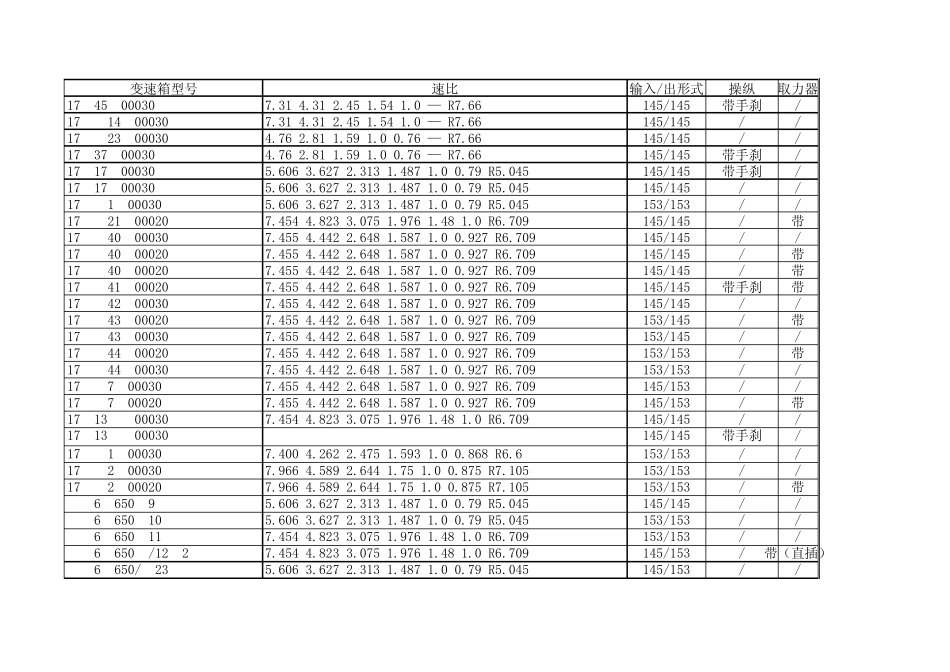 | 变速箱型号 | 速比 | 输入/出形式 | 操纵 | 取力器 |
|---|---|---|---|---|
| 17 45 00030 | 7.31 4.31 2.45 1.54 1.0 — R7.66 | 145/145 | 带手刹 | / |
| 17 14 00030 | 7.31 4.31 2.45 1.54 1.0 — R7.66 | 145/145 | / | / |
| 17 23 00030 | 4.76 2.81 1.59 1.0 0.76 — R7.66 | 145/145 | / | / |
| 17 37 00030 | 4.76 2.81 1.59 1.0 0.76 — R7.66 | 145/145 | 带手刹 | / |
| 17 17 00030 | 5.606 3.627 2.313 1.487 1.0 0.79 R5.045 | 145/145 | 带手刹 | / |
| 17 17 00030 | 5.606 3.627 2.313 1.487 1.0 0.79 R5.045 | 145/145 | / | / |
| 17 1 00030 | 5.606 3.627 2.313 1.487 1.0 0.79 R5.045 | 153/153 | / | / |
| 17 21 00020 | 7.454 4.823 3.075 1.976 1.48 1.0 R6.709 | 145/145 | / | 带 |
| 17 40 00030 | 7.455 4.442 2.648 1.587 1.0 0.927 R6.709 | 145/145 | / | / |
| 17 40 00020 | 7.455 4.442 2.648 1.587 1.0 0.927 R6.709 | 145/145 | / | 带 |
| 17 40 00020 | 7.455 4.442 2.648 1.587 1.0 0.927 R6.709 | 145/145 | / | 带 |
| 17 41 00020 | 7.455 4.442 2.648 1.587 1.0 0.927 R6.709 | 145/145 | 带手刹 | 带 |
| 17 42 00030 | 7.455 4.442 2.648 1.587 1.0 0.927 R6.709 | 145/145 | / | / |
| 17 43 00020 | 7.455 4.442 2.648 1.587 1.0 0.927 R6.709 | 153/145 | / | 带 |
| 17 43 00030 | 7.455 4.442 2.648 1.587 1.0 0.927 R6.709 | 153/145 | / | / |
| 17 44 00020 | 7.455 4.442 2.648 1.587 1.0 0.927 R6.709 | 153/153 | / | 带 |
| 17 44 00030 | 7.455 4.442 2.648 1.587 1.0 0.927 R6.709 | 153/153 | / | / |
| 17 7 00030 | 7.455 4.442 2.648 1.587 1.0 0.927 R6.709 | 145/153 | / | / |
| 17 7 00020 | 7.455 4.442 2.648 1.587 1.0 0.927 R6.709 | 145/153 | / | 带 |
| 17 13 00030 | 7.454 4.823 3.075 1.976 1.48 1.0 R6.709 | 145/145 | / | / |
| 17 13 00030 |  | 145/145 | 带手刹 | / |
| 17 1 00030 | 7.400 4.262 2.475 1.593 1.0 0.868 R6.6 | 153/153 | / | / |
| 17 2 00030 | 7.966 4.589 2.644 1.75 1.0 0.875 R7.105 | 153/153 | / | / |
| 17 2 00020 | 7.966 4.589 2.644 1.75 1.0 0.875 R7.105 | 153/153 | / | 带 |
| 6 650 9 | 5.606 3.627 2.313 1.487 1.0 0.79 R5.045 | 145/145 | / | / |
| 6 650 10 | 5.606 3.627 2.313 1.487 1.0 0.79 R5.045 | 153/153 | / | / |
| 6 650 11 | 7.454 4.823 3.075 1.976 1.48 1.0 R6.709 | 153/153 | / | / |
| 6 650 /12 2 | 7.454 4.823 3.075 1.976 1.48 1.0 R6.709 | 145/153 | / | 带（直插） |
| 6 650/ 23 | 5.606 3.627 2.313 1.487 1.0 0.79 R5.045 | 145/153 | / | / |